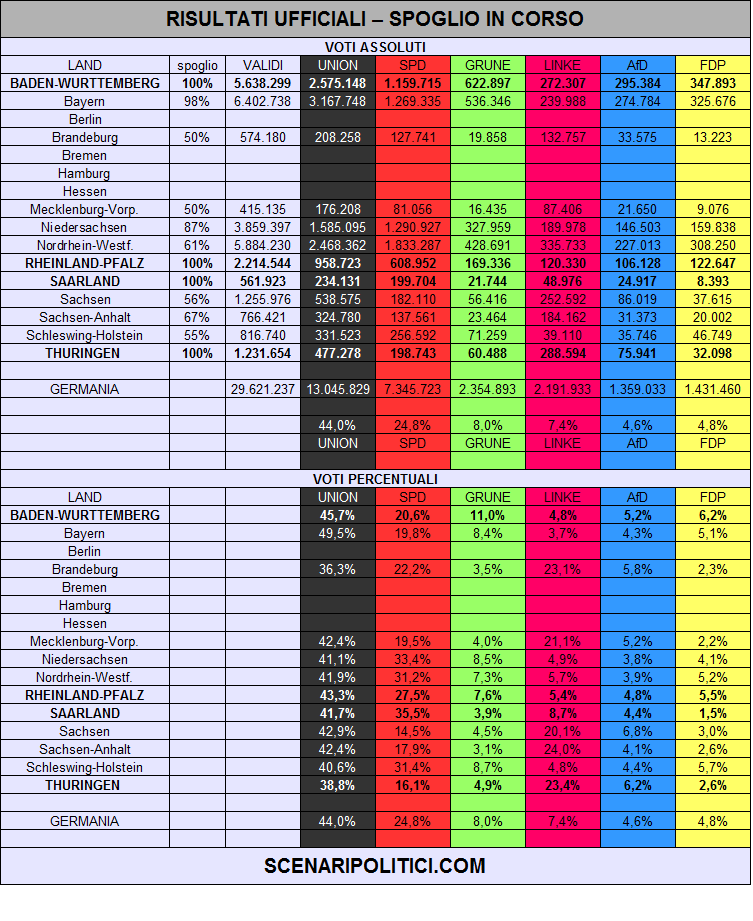 RISULTATI UFFICIALI – SPOGLIO IN CORSO

VOTI ASSOLUTI

| LAND | spoglio | VALIDI | UNION | SPD | GRUNE | LINKE | AfD | FDP |
|---|---|---|---|---|---|---|---|---|
| BADEN-WURTTEMBERG | 100% | 5.638.299 | 2.575.148 | 1.159.715 | 622.897 | 272.307 | 295.384 | 347.893 |
| Bayern | 98% | 6.402.738 | 3.167.748 | 1.269.335 | 536.346 | 239.988 | 274.784 | 325.676 |
| Berlin | | | | | | | | |
| Brandeburg | 50% | 574.180 | 208.258 | 127.741 | 19.858 | 132.757 | 33.575 | 13.223 |
| Bremen | | | | | | | | |
| Hamburg | | | | | | | | |
| Hessen | | | | | | | | |
| Mecklenburg-Vorp. | 50% | 415.135 | 176.208 | 81.056 | 16.435 | 87.406 | 21.650 | 9.076 |
| Niedersachsen | 87% | 3.859.397 | 1.585.095 | 1.290.927 | 327.959 | 189.978 | 146.503 | 159.838 |
| Nordrhein-Westf. | 61% | 5.884.230 | 2.468.362 | 1.833.287 | 428.691 | 335.733 | 227.013 | 308.250 |
| RHEINLAND-PFALZ | 100% | 2.214.544 | 958.723 | 608.952 | 169.336 | 120.330 | 106.128 | 122.647 |
| SAARLAND | 100% | 561.923 | 234.131 | 199.704 | 21.744 | 48.976 | 24.917 | 8.393 |
| Sachsen | 56% | 1.255.976 | 538.575 | 182.110 | 56.416 | 252.592 | 86.019 | 37.615 |
| Sachsen-Anhalt | 67% | 766.421 | 324.780 | 137.561 | 23.464 | 184.162 | 31.373 | 20.002 |
| Schleswing-Holstein | 55% | 816.740 | 331.523 | 256.592 | 71.259 | 39.110 | 35.746 | 46.749 |
| THURINGEN | 100% | 1.231.654 | 477.278 | 198.743 | 60.488 | 288.594 | 75.941 | 32.098 |
| | | | | | | | | |
| GERMANIA | | 29.621.237 | 13.045.829 | 7.345.723 | 2.354.893 | 2.191.933 | 1.359.033 | 1.431.460 |
| | | | | | | | | |
| | | | 44,0% | 24,8% | 8,0% | 7,4% | 4,6% | 4,8% |
| | | | UNION | SPD | GRUNE | LINKE | AfD | FDP |

VOTI PERCENTUALI

| LAND | | | UNION | SPD | GRUNE | LINKE | AfD | FDP |
|---|---|---|---|---|---|---|---|---|
| BADEN-WURTTEMBERG | | | 45,7% | 20,6% | 11,0% | 4,8% | 5,2% | 6,2% |
| Bayern | | | 49,5% | 19,8% | 8,4% | 3,7% | 4,3% | 5,1% |
| Berlin | | | | | | | | |
| Brandeburg | | | 36,3% | 22,2% | 3,5% | 23,1% | 5,8% | 2,3% |
| Bremen | | | | | | | | |
| Hamburg | | | | | | | | |
| Hessen | | | | | | | | |
| Mecklenburg-Vorp. | | | 42,4% | 19,5% | 4,0% | 21,1% | 5,2% | 2,2% |
| Niedersachsen | | | 41,1% | 33,4% | 8,5% | 4,9% | 3,8% | 4,1% |
| Nordrhein-Westf. | | | 41,9% | 31,2% | 7,3% | 5,7% | 3,9% | 5,2% |
| RHEINLAND-PFALZ | | | 43,3% | 27,5% | 7,6% | 5,4% | 4,8% | 5,5% |
| SAARLAND | | | 41,7% | 35,5% | 3,9% | 8,7% | 4,4% | 1,5% |
| Sachsen | | | 42,9% | 14,5% | 4,5% | 20,1% | 6,8% | 3,0% |
| Sachsen-Anhalt | | | 42,4% | 17,9% | 3,1% | 24,0% | 4,1% | 2,6% |
| Schleswing-Holstein | | | 40,6% | 31,4% | 8,7% | 4,8% | 4,4% | 5,7% |
| THURINGEN | | | 38,8% | 16,1% | 4,9% | 23,4% | 6,2% | 2,6% |
| | | | | | | | | |
| GERMANIA | | | 44,0% | 24,8% | 8,0% | 7,4% | 4,6% | 4,8% |

SCENARIPOLITICI.COM